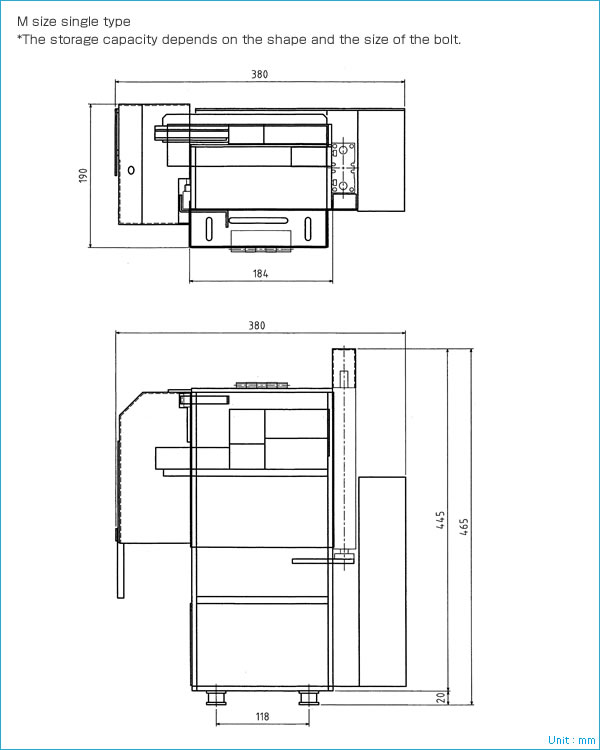 M size single type
*The storage capacity depends on the shape and the size of the bolt.

380
190
184

380
445
465
20
118

Unit : mm